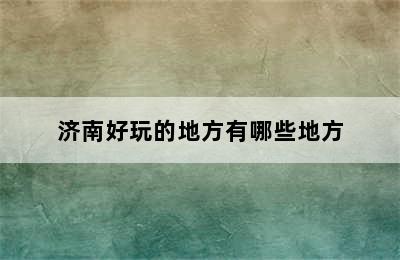 济南好玩的地方有哪些地方